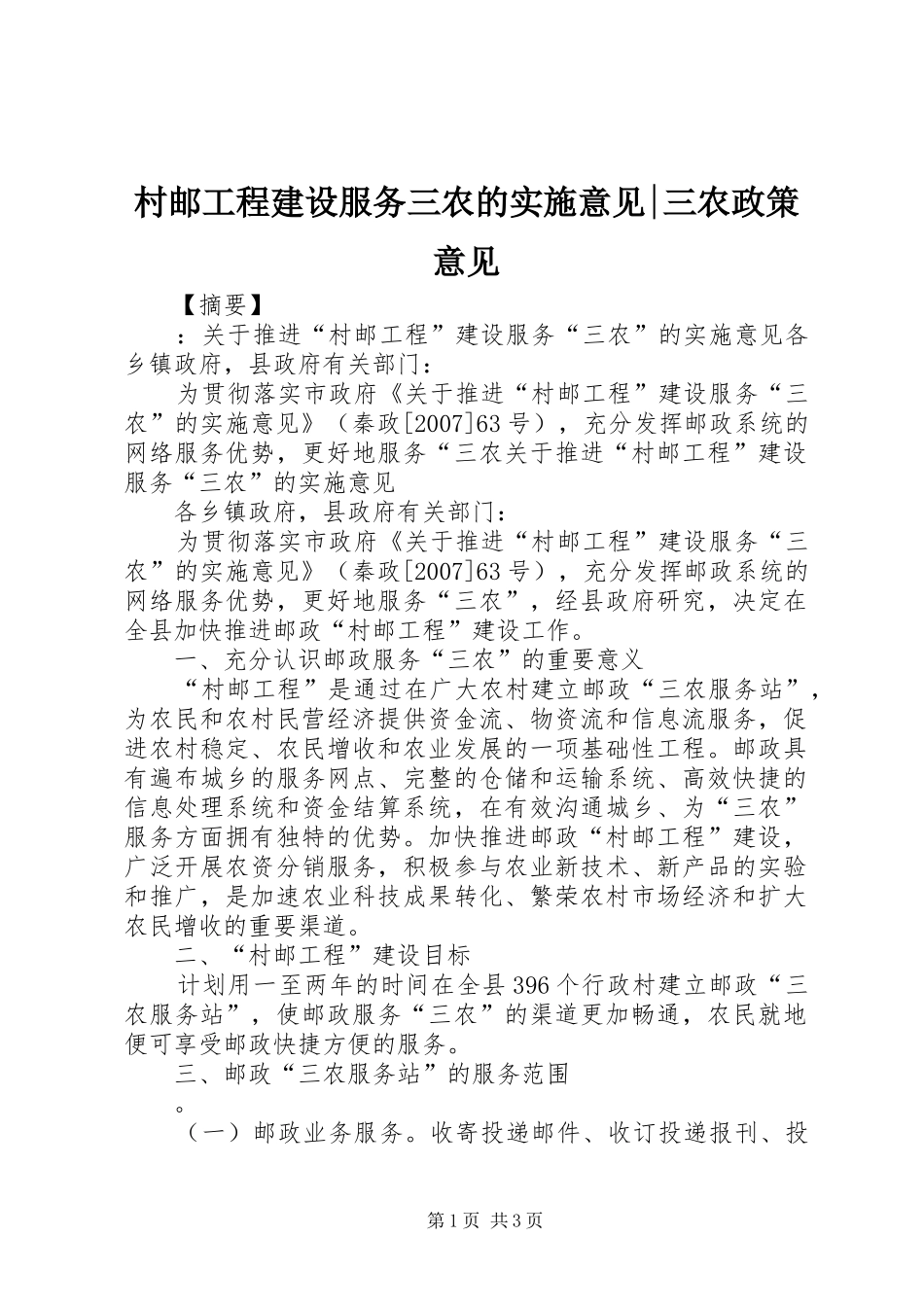 村邮工程建设服务三农的实施意见|三农政策意见

【摘要】

：关于推进“村邮工程”建设服务“三农”的实施意见各乡镇政府，县政府有关部门：

为贯彻落实市政府《关于推进“村邮工程”建设服务“三农”的实施意见》（秦政[2007]63号），充分发挥邮政系统的网络服务优势，更好地服务“三农关于推进“村邮工程”建设服务“三农”的实施意见

各乡镇政府，县政府有关部门：

为贯彻落实市政府《关于推进“村邮工程”建设服务“三农”的实施意见》（秦政[2007]63号），充分发挥邮政系统的网络服务优势，更好地服务“三农”，经县政府研究，决定在全县加快推进邮政“村邮工程”建设工作。

一、充分认识邮政服务“三农”的重要意义

“村邮工程”是通过在广大农村建立邮政“三农服务站”，为农民和农村民营经济提供资金流、物资流和信息流服务，促进农村稳定、农民增收和农业发展的一项基础性工程。邮政具有遍布城乡的服务网点、完整的仓储和运输系统、高效快捷的信息处理系统和资金结算系统，在有效沟通城乡、为“三农”服务方面拥有独特的优势。加快推进邮政“村邮工程”建设，广泛开展农资分销服务，积极参与农业新技术、新产品的实验和推广，是加速农业科技成果转化、繁荣农村市场经济和扩大农民增收的重要渠道。

二、“村邮工程”建设目标

计划用一至两年的时间在全县396个行政村建立邮政“三农服务站”，使邮政服务“三农”的渠道更加畅通，农民就地便可享受邮政快捷方便的服务。

三、邮政“三农服务站”的服务范围

。

（一）邮政业务服务。收寄投递邮件、收订投递报刊、投

第1页 共3页